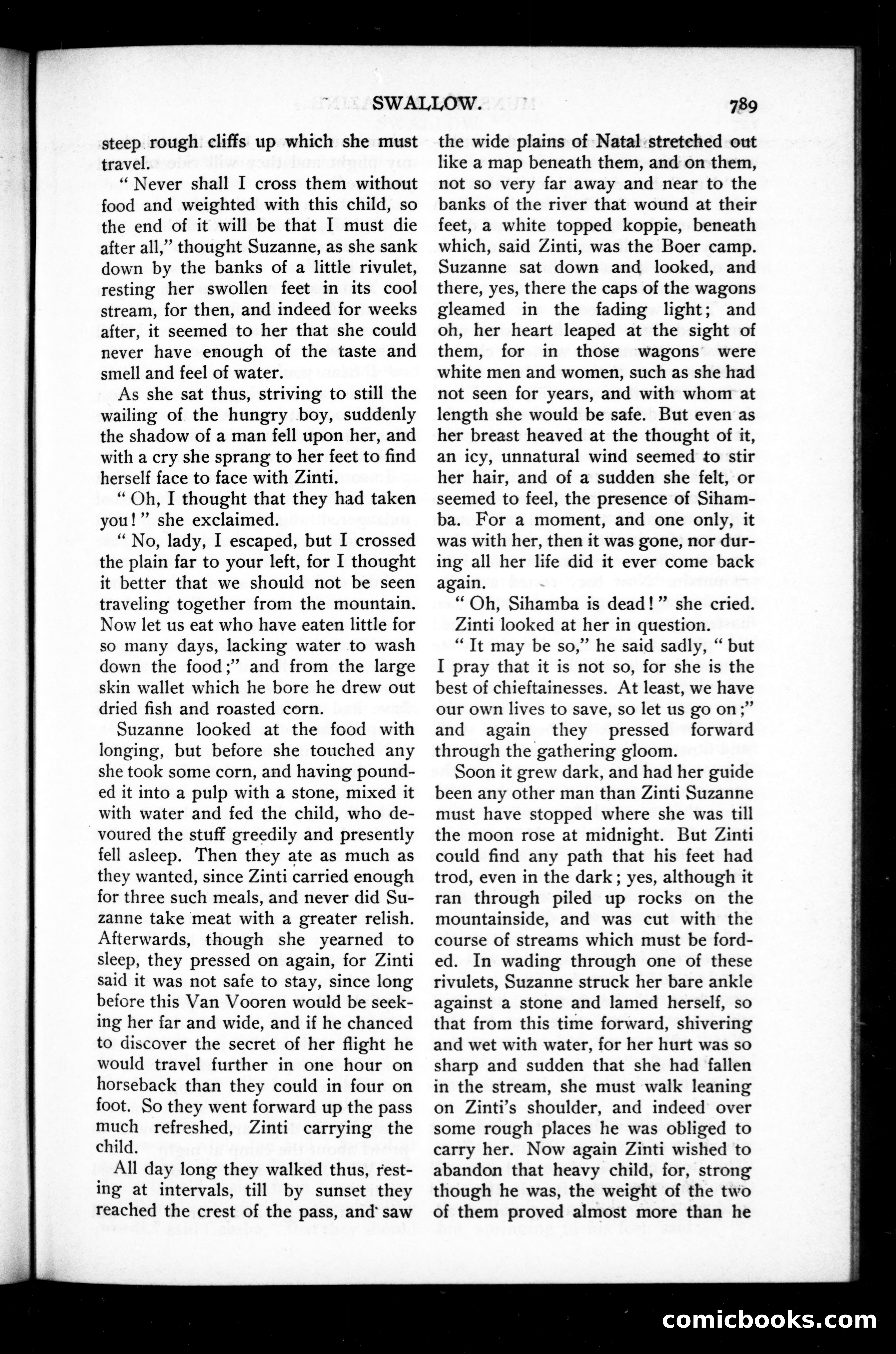 SWALLOW. 789

steep rough cliffs up which she must travel.

"Never shall I cross them without food and weighted with this child, so the end of it will be that I must die after all," thought Suzanne, as she sank down by the banks of a little rivulet, resting her swollen feet in its cool stream, for then, and indeed for weeks after, it seemed to her that she could never have enough of the taste and smell and feel of water.

As she sat thus, striving to still the wailing of the hungry boy, suddenly the shadow of a man fell upon her, and with a cry she sprang to her feet to find herself face to face with Zinti.

"Oh, I thought that they had taken you!" she exclaimed.

"No, lady, I escaped, but I crossed the plain far to your left, for I thought it better that we should not be seen traveling together from the mountain. Now let us eat who have eaten little for so many days, lacking water to wash down the food;" and from the large skin wallet which he bore he drew out dried fish and roasted corn.

Suzanne looked at the food with longing, but before she touched any she took some corn, and having pounded it into a pulp with a stone, mixed it with water and fed the child, who devoured the stuff greedily and presently fell asleep. Then they ate as much as they wanted, since Zinti carried enough for three such meals, and never did Suzanne take meat with a greater relish. Afterwards, though she yearned to sleep, they pressed on again, for Zinti said it was not safe to stay, since long before this Van Vooren would be seeking her far and wide, and if he chanced to discover the secret of her flight he would travel further in one hour on horseback than they could in four on foot. So they went forward up the pass much refreshed, Zinti carrying the child.

All day long they walked thus, resting at intervals, till by sunset they reached the crest of the pass, and saw the wide plains of Natal stretched out like a map beneath them, and on them, not so very far away and near to the banks of the river that wound at their feet, a white topped koppie, beneath which, said Zinti, was the Boer camp. Suzanne sat down and looked, and there, yes, there the caps of the wagons gleamed in the fading light; and oh, her heart leaped at the sight of them, for in those wagons were white men and women, such as she had not seen for years, and with whom at length she would be safe. But even as her breast heaved at the thought of it, an icy, unnatural wind seemed to stir her hair, and of a sudden she felt, or seemed to feel, the presence of Sihamba. For a moment, and one only, it was with her, then it was gone, nor during all her life did it ever come back again.

"Oh, Sihamba is dead!" she cried.

Zinti looked at her in question.

"It may be so," he said sadly, "but I pray that it is not so, for she is the best of chieftainesses. At least, we have our own lives to save, so let us go on;" and again they pressed forward through the gathering gloom.

Soon it grew dark, and had her guide been any other man than Zinti Suzanne must have stopped where she was till the moon rose at midnight. But Zinti could find any path that his feet had trod, even in the dark; yes, although it ran through piled up rocks on the mountainside, and was cut with the course of streams which must be forded. In wading through one of these rivulets, Suzanne struck her bare ankle against a stone and lamed herself, so that from this time forward, shivering and wet with water, for her hurt was so sharp and sudden that she had fallen in the stream, she must walk leaning on Zinti's shoulder, and indeed over some rough places he was obliged to carry her. Now again Zinti wished to abandon that heavy child, for, strong though he was, the weight of the two of them proved almost more than he

comicbooks.com